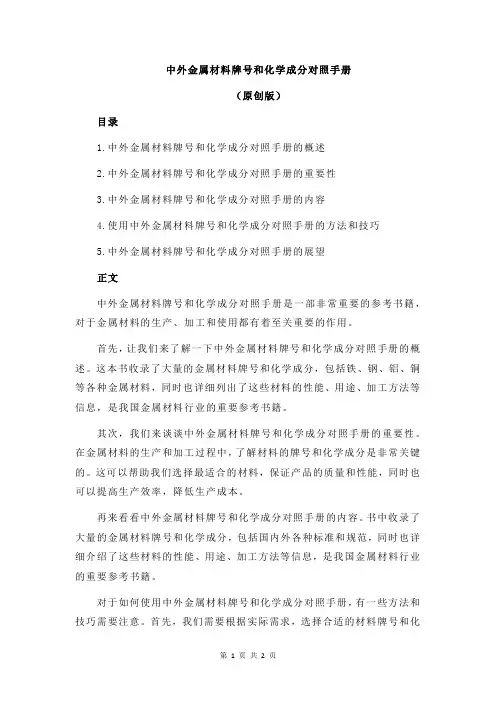 中外金属材料牌号和化学成分对照手册

（原创版）

目录

1.中外金属材料牌号和化学成分对照手册的概述

2.中外金属材料牌号和化学成分对照手册的重要性

3.中外金属材料牌号和化学成分对照手册的内容

4.使用中外金属材料牌号和化学成分对照手册的方法和技巧

5.中外金属材料牌号和化学成分对照手册的展望

正文

中外金属材料牌号和化学成分对照手册是一部非常重要的参考书籍，对于金属材料的生产、加工和使用都有着至关重要的作用。

首先，让我们来了解一下中外金属材料牌号和化学成分对照手册的概述。这本书收录了大量的金属材料牌号和化学成分，包括铁、钢、铝、铜等各种金属材料，同时也详细列出了这些材料的性能、用途、加工方法等信息，是我国金属材料行业的重要参考书籍。

其次，我们来谈谈中外金属材料牌号和化学成分对照手册的重要性。在金属材料的生产和加工过程中，了解材料的牌号和化学成分是非常关键的。这可以帮助我们选择最适合的材料，保证产品的质量和性能，同时也可以提高生产效率，降低生产成本。

再来看看中外金属材料牌号和化学成分对照手册的内容。书中收录了大量的金属材料牌号和化学成分，包括国内外各种标准和规范，同时也详细介绍了这些材料的性能、用途、加工方法等信息，是我国金属材料行业的重要参考书籍。

对于如何使用中外金属材料牌号和化学成分对照手册，有一些方法和技巧需要注意。首先，我们需要根据实际需求，选择合适的材料牌号和化

第 1 页 共 2 页